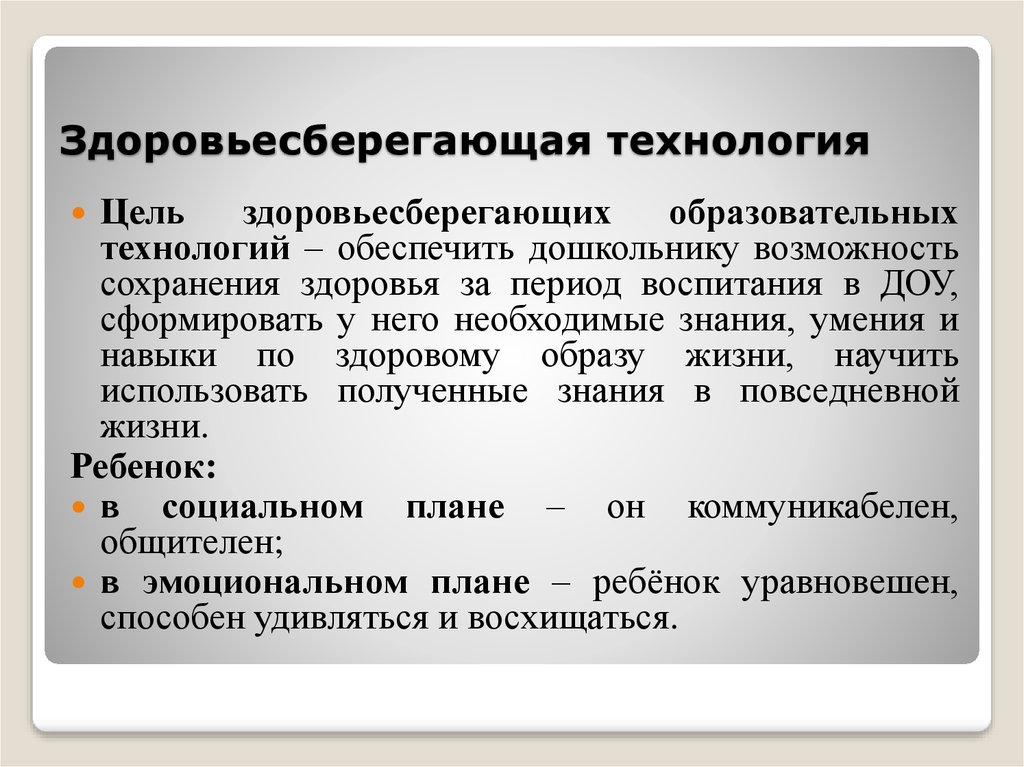 Здоровьесберегающая технология

Цель здоровьесберегающих образовательных технологий – обеспечить дошкольнику возможность сохранения здоровья за период воспитания в ДОУ, сформировать у него необходимые знания, умения и навыки по здоровому образу жизни, научить использовать полученные знания в повседневной жизни.

Ребенок:

в социальном плане – он коммуникабелен, общителен;

в эмоциональном плане – ребёнок уравновешен, способен удивляться и восхищаться.